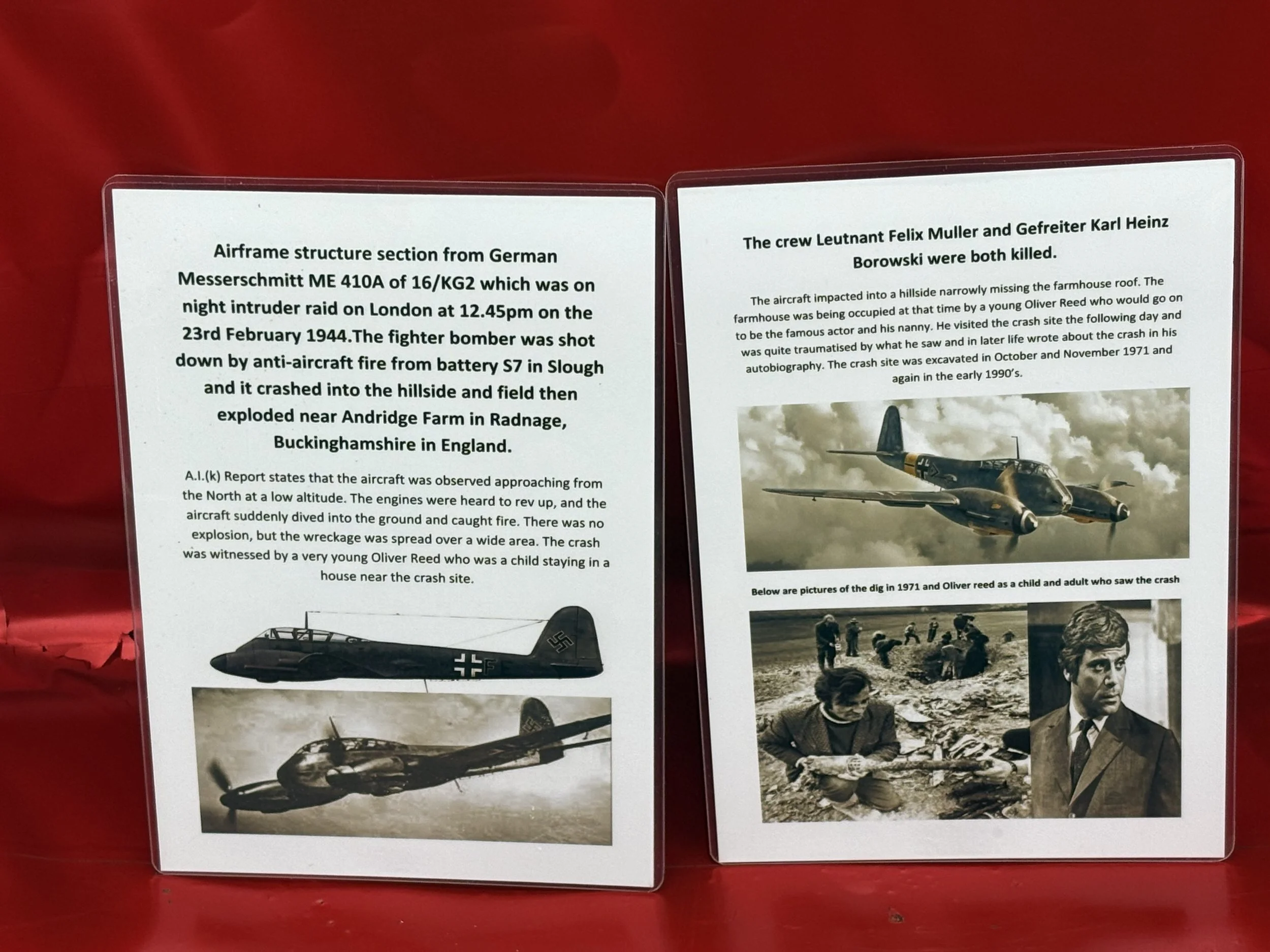 Airframe structure section from German Messerschmitt ME 410A of 16/KG2 which was on night intruder raid on London at 12.45pm on the 23rd February 1944.The fighter bomber was shot down by anti-aircraft fire from battery S7 in Slough and it crashed into the hillside and field then exploded near Andridge Farm in Radnage, Buckinghamshire in England.

A.I.(k) Report states that the aircraft was observed approaching from the North at a low altitude. The engines were heard to rev up, and the aircraft suddenly dived into the ground and caught fire. There was no explosion, but the wreckage was spread over a wide area. The crash was witnessed by a very young Oliver Reed who was a child staying in a house near the crash site.

The crew Leutnant Felix Muller and Gefreiter Karl Heinz Borowski were both killed.

The aircraft impacted into a hillside narrowly missing the farmhouse roof. The farmhouse was being occupied at that time by a young Oliver Reed who would go on to be the famous actor and his nanny. He visited the crash site the following day and was quite traumatised by what he saw and in later life wrote about the crash in his autobiography. The crash site was excavated in October and November 1971 and again in the early 1990's.

Below are pictures of the dig in 1971 and Oliver reed as a child and adult who saw the crash